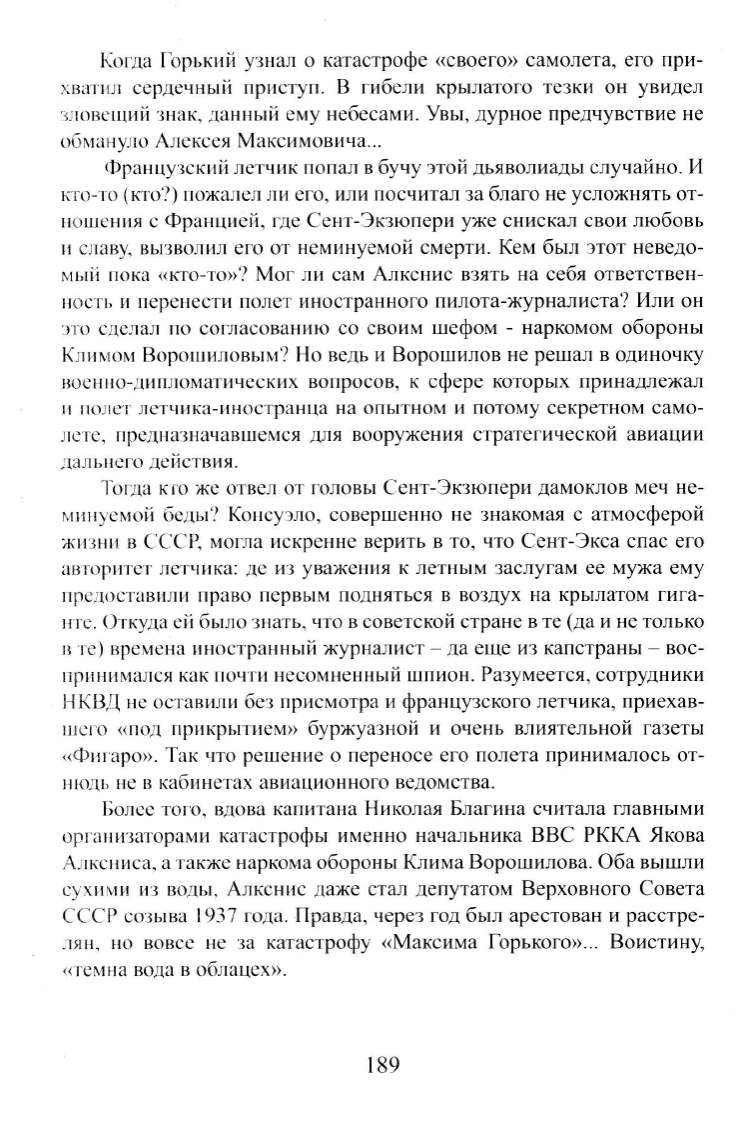 Когда Горький узнал о катастрофе «своего» самолета, его прихватил сердечный приступ. В гибели крылатого тезки он увидел зловещий знак, данный ему небесами. Увы, дурное предчувствие не обмануло Алексея Максимовича...

Французский летчик попал в бучу этой дьяволиады случайно. И кто-то (кто?) пожалел ли его, или посчитал за благо не усложнять отношения с Францией, где Сент-Экзюпери уже снискал свои любовь и славу, вызволил его от неминуемой смерти. Кем был этот неведомый пока «кто-то»? Мог ли сам Алкснис взять на себя ответственность и перенести полет иностранного пилота-журналиста? Или он это сделал по согласованию со своим шефом - наркомом обороны Климом Ворошиловым? Но ведь и Ворошилов не решал в одиночку военно-дипломатических вопросов, к сфере которых принадлежал и полет летчика-иностранца на опытном и потому секретном самолете, предназначавшемся для вооружения стратегической авиации дальнего действия.

Тогда кто же отвел от головы Сент-Экзюпери дамоклов меч неминуемой беды? Консуэло, совершенно не знакомая с атмосферой жизни в СССР, могла искренне верить в то, что Сент-Экса спас его авторитет летчика: де из уважения к летным заслугам ее мужа ему предоставили право первым подняться в воздух на крылатом гиганте. Откуда ей было знать, что в советской стране в те (да и не только в те) времена иностранный журналист – да еще из капстраны – воспринимался как почти несомненный шпион. Разумеется, сотрудники НКВД не оставили без присмотра и французского летчика, приехавшего «под прикрытием» буржуазной и очень влиятельной газеты «Фигаро». Так что решение о переносе его полета принималось отнюдь не в кабинетах авиационного ведомства.

Более того, вдова капитана Николая Благина считала главными организаторами катастрофы именно начальника ВВС РККА Якова Алксниса, а также наркома обороны Клима Ворошилова. Оба вышли сухими из воды, Алкснис даже стал депутатом Верховного Совета СССР созыва 1937 года. Правда, через год был арестован и расстрелян, но вовсе не за катастрофу «Максима Горького»... Воистину, «темна вода в облацех».

189